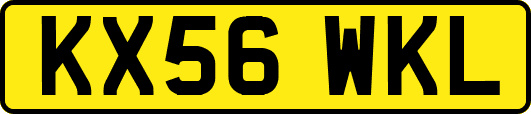 KX56 WKL